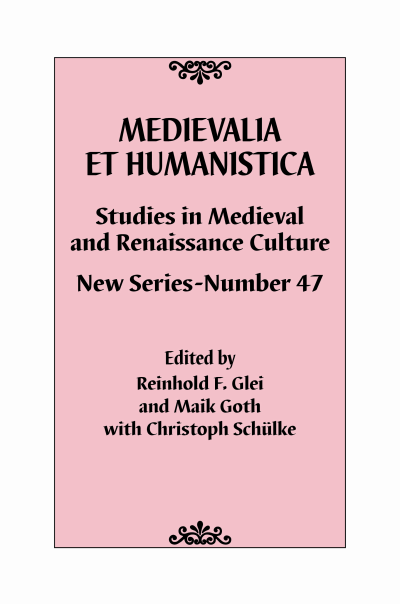 MEDIEVALIA
ET HUMANISTICA

Studies in Medieval and Renaissance Culture

New Series-Number 47

Edited by
Reinhold F. Glei
and Maik Goth
with Christoph Schülke